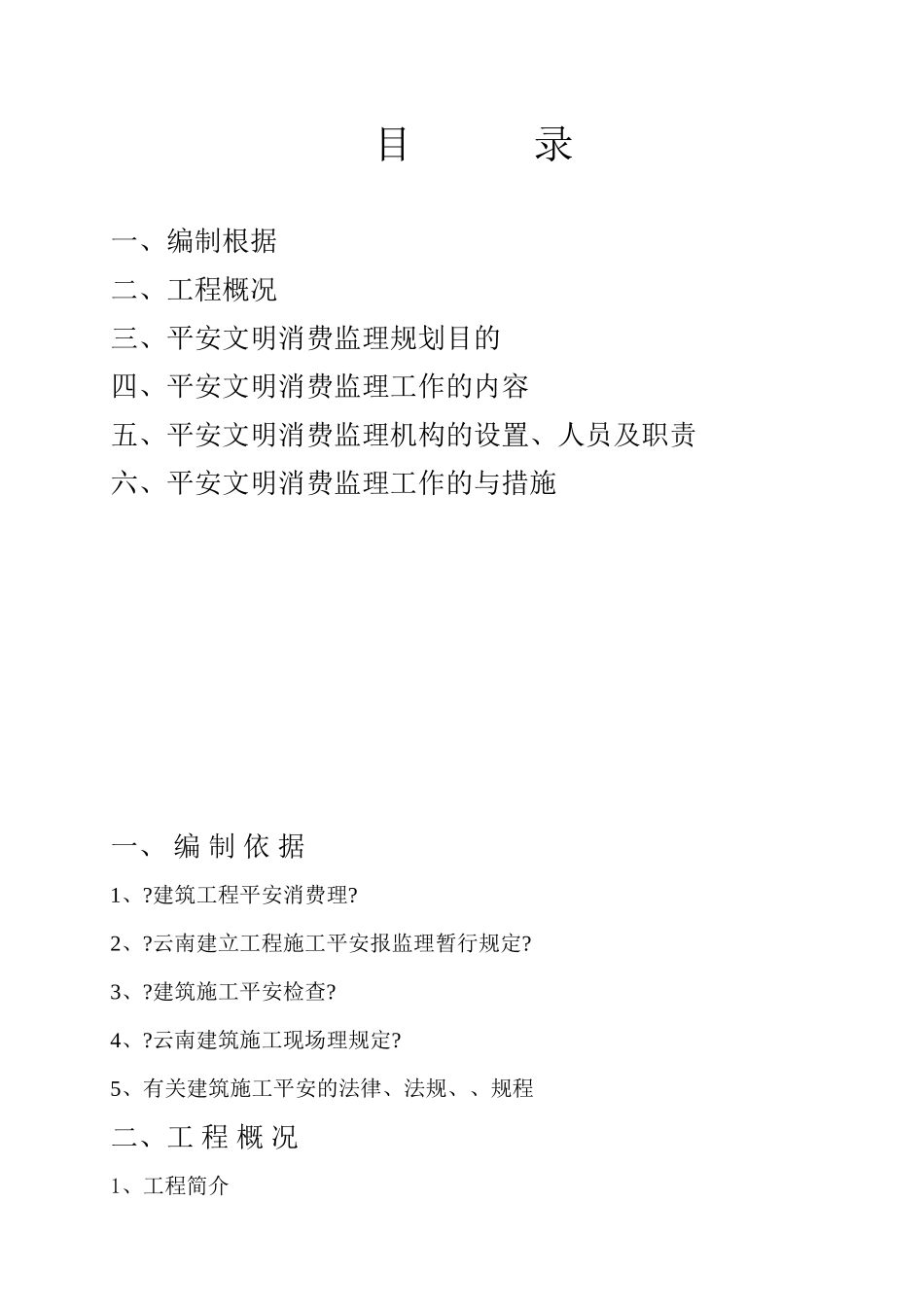 目　　录

一、编制根据

二、工程概况

三、平安文明消费监理规划目的

四、平安文明消费监理工作的内容

五、平安文明消费监理机构的设置、人员及职责

六、平安文明消费监理工作的与措施

一、编制依据

1、?建筑工程平安消费理?

2、?云南建立工程施工平安报监理暂行规定?

3、?建筑施工平安检查?

4、?云南建筑施工现场理规定?

5、有关建筑施工平安的法律、法规、、规程

二、工程概况

1、工程简介